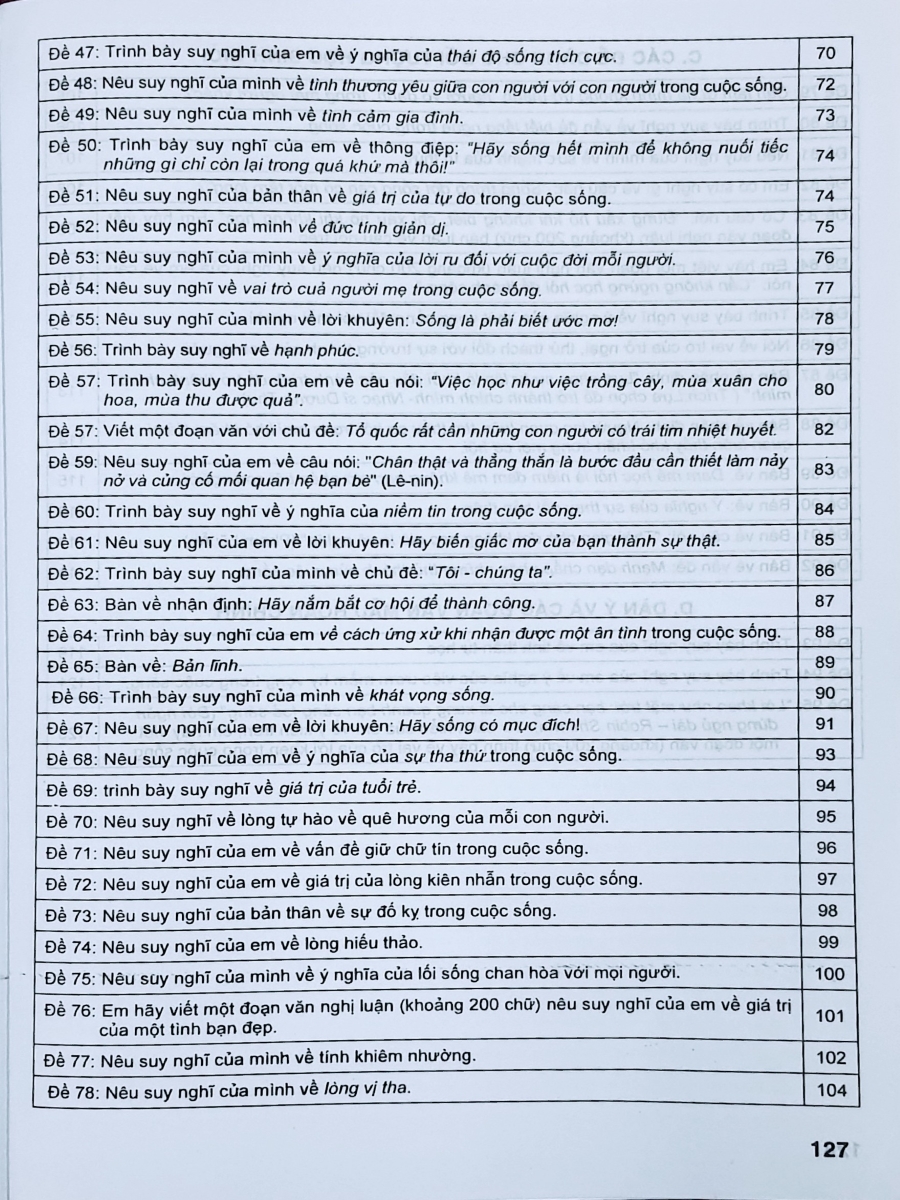 | | |
|---|---|
| Đề 47: Trình bày suy nghĩ của em về ý nghĩa của thái độ sống tích cực. | 70 |
| Đề 48: Nêu suy nghĩ của mình về tình thương yêu giữa con người với con người trong cuộc sống. | 72 |
| Đề 49: Nêu suy nghĩ của mình về tình cảm gia đình. | 73 |
| Đề 50: Trình bày suy nghĩ của em về thông điệp: "Hãy sống hết mình để không nuối tiếc những gì chỉ còn lại trong quá khứ mà thôi!" | 74 |
| Đề 51: Nêu suy nghĩ của bản thân về giá trị của tự do trong cuộc sống. | 74 |
| Đề 52: Nêu suy nghĩ của mình về đức tính giản dị. | 75 |
| Đề 53: Nêu suy nghĩ của mình về ý nghĩa của lời ru đối với cuộc đời mỗi người. | 76 |
| Đề 54: Nêu suy nghĩ về vai trò cuả người mẹ trong cuộc sống. | 77 |
| Đề 55: Nêu suy nghĩ của mình về lời khuyên: Sống là phải biết ước mơ! | 78 |
| Đề 56: Trình bày suy nghĩ về hạnh phúc. | 79 |
| Đề 57: Trình bày suy nghĩ của em về câu nói: "Việc học như việc trồng cây, mùa xuân cho hoa, mùa thu được quả". | 80 |
| Đề 57: Viết một đoạn văn với chủ đề: Tổ quốc rất cần những con người có trái tim nhiệt huyết. | 82 |
| Đề 59: Nêu suy nghĩ của em về câu nói: "Chân thật và thẳng thắn là bước đầu cần thiết làm nảy nở và củng cố mối quan hệ bạn bè" (Lê-nin). | 83 |
| Đề 60: Trình bày suy nghĩ về ý nghĩa của niềm tin trong cuộc sống. | 84 |
| Đề 61: Nêu suy nghĩ của em về lời khuyên: Hãy biến giấc mơ của bạn thành sự thật. | 85 |
| Đề 62: Trình bày suy nghĩ của mình về chủ đề: "Tôi - chúng ta". | 86 |
| Đề 63: Bàn về nhận định: Hãy nắm bắt cơ hội để thành công. | 87 |
| Đề 64: Trình bày suy nghĩ của em về cách ứng xử khi nhận được một ân tình trong cuộc sống. | 88 |
| Đề 65: Bàn về: Bản lĩnh. | 89 |
| Đề 66: Trình bày suy nghĩ của mình về khát vọng sống. | 90 |
| Đề 67: Nêu suy nghĩ của em về lời khuyên: Hãy sống có mục đích! | 91 |
| Đề 68: Nêu suy nghĩ của em về ý nghĩa của sự tha thứ trong cuộc sống. | 93 |
| Đề 69: trình bày suy nghĩ về giá trị của tuổi trẻ. | 94 |
| Đề 70: Nêu suy nghĩ về lòng tự hào về quê hương của mỗi con người. | 95 |
| Đề 71: Nêu suy nghĩ của em về vấn đề giữ chữ tín trong cuộc sống. | 96 |
| Đề 72: Nêu suy nghĩ của em về giá trị của lòng kiên nhẫn trong cuộc sống. | 97 |
| Đề 73: Nêu suy nghĩ của bản thân về sự đố kỵ trong cuộc sống. | 98 |
| Đề 74: Nêu suy nghĩ của em về lòng hiếu thảo. | 99 |
| Đề 75: Nêu suy nghĩ của mình về ý nghĩa của lối sống chan hòa với mọi người. | 100 |
| Đề 76: Em hãy viết một đoạn văn nghị luận (khoảng 200 chữ) nêu suy nghĩ của em về giá trị của một tình bạn đẹp. | 101 |
| Đề 77: Nêu suy nghĩ của mình về tính khiêm nhường. | 102 |
| Đề 78: Nêu suy nghĩ của mình về lòng vị tha. | 104 |

127